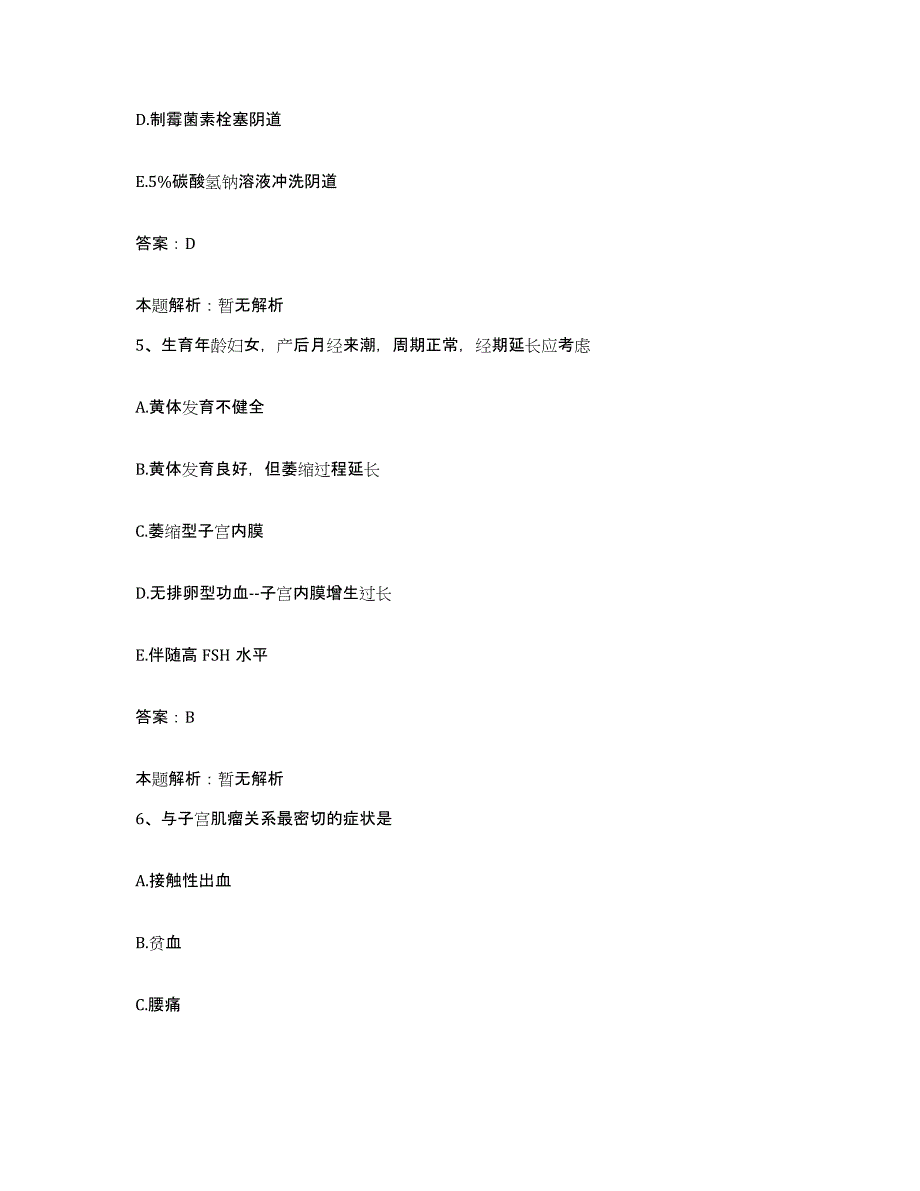 D.制霉菌素栓塞阴道

E.5%碳酸氢钠溶液冲洗阴道

答案：D

本题解析：暂无解析

5、生育年龄妇女，产后月经来潮，周期正常，经期延长应考虑

A.黄体发育不健全

B.黄体发育良好，但萎缩过程延长

C.萎缩型子宫内膜

D.无排卵型功血--子宫内膜增生过长

E.伴随高 FSH 水平

答案：B

本题解析：暂无解析

6、与子宫肌瘤关系最密切的症状是

A.接触性出血

B.贫血

C.腰痛